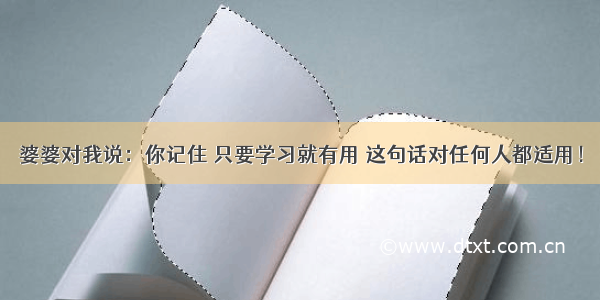 婆婆对我说：你记住 只要学习就有用 这句话对任何人都适用！

©www.dtxt.com.cn